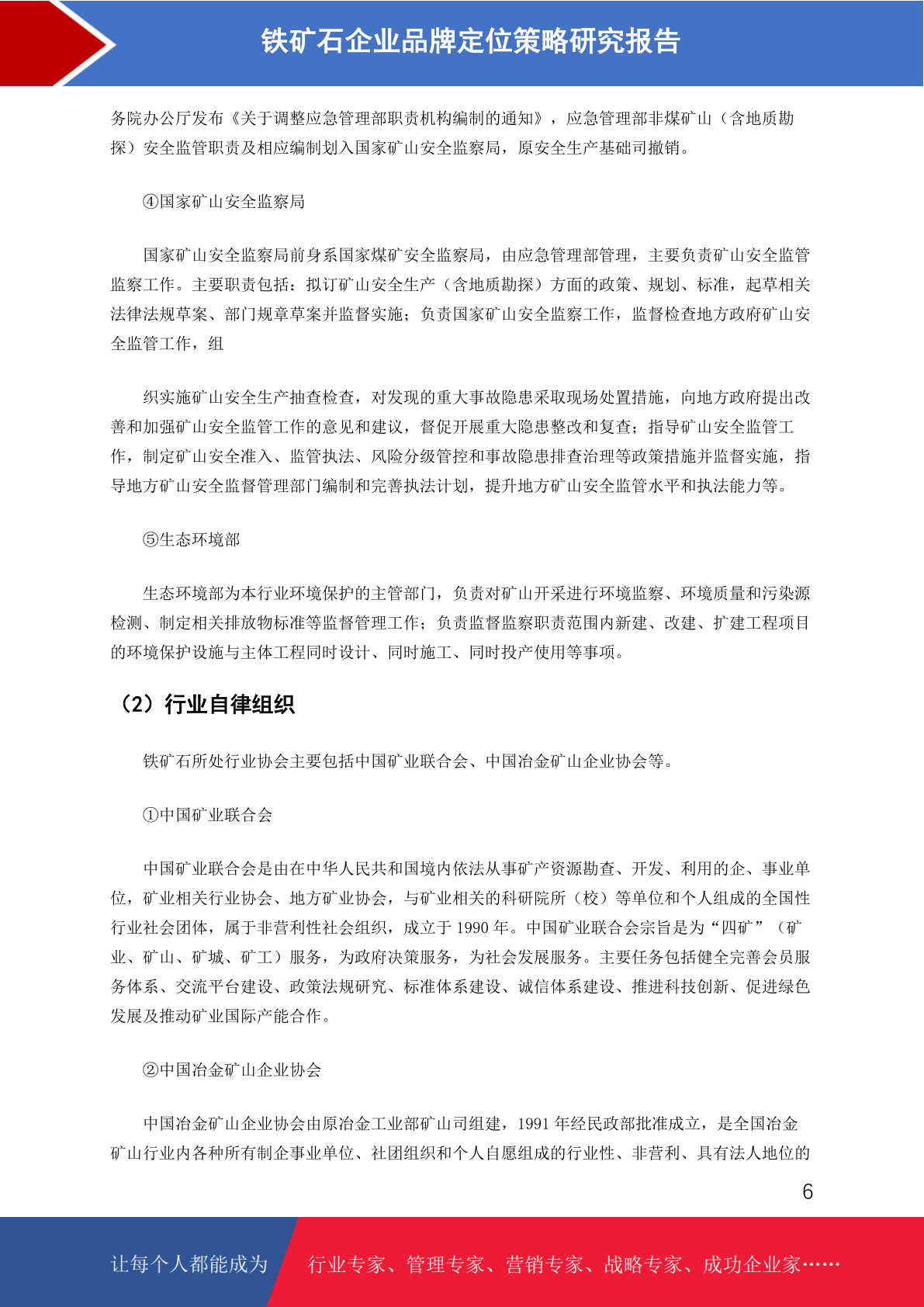 铁矿石企业品牌定位策略研究报告

务院办公厅发布《关于调整应急管理部职责机构编制的通知》，应急管理部非煤矿山（含地质勘探）安全监管职责及相应编制划入国家矿山安全监察局，原安全生产基础司撤销。

④国家矿山安全监察局

国家矿山安全监察局前身系国家煤矿安全监察局，由应急管理部管理，主要负责矿山安全监管监察工作。主要职责包括：拟订矿山安全生产（含地质勘探）方面的政策、规划、标准，起草相关法律法规草案、部门规章草案并监督实施；负责国家矿山安全监察工作，监督检查地方政府矿山安全监管工作，组

织实施矿山安全生产抽查检查，对发现的重大事故隐患采取现场处置措施，向地方政府提出改善和加强矿山安全监管工作的意见和建议，督促开展重大隐患整改和复查；指导矿山安全监管工作，制定矿山安全准入、监管执法、风险分级管控和事故隐患排查治理等政策措施并监督实施，指导地方矿山安全监督管理部门编制和完善执法计划，提升地方矿山安全监管水平和执法能力等。

⑤生态环境部

生态环境部为本行业环境保护的主管部门，负责对矿山开采进行环境监察、环境质量和污染源检测、制定相关排放物标准等监督管理工作；负责监督监察职责范围内新建、改建、扩建工程项目的环境保护设施与主体工程同时设计、同时施工、同时投产使用等事项。

（2）行业自律组织

铁矿石所处行业协会主要包括中国矿业联合会、中国冶金矿山企业协会等。

①中国矿业联合会

中国矿业联合会是由在中华人民共和国境内依法从事矿产资源勘查、开发、利用的企、事业单位，矿业相关行业协会、地方矿业协会，与矿业相关的科研院所（校）等单位和个人组成的全国性行业社会团体，属于非营利性社会组织，成立于 1990 年。中国矿业联合会宗旨是为“四矿”（矿业、矿山、矿城、矿工）服务，为政府决策服务，为社会发展服务。主要任务包括健全完善会员服务体系、交流平台建设、政策法规研究、标准体系建设、诚信体系建设、推进科技创新、促进绿色发展及推动矿业国际产能合作。

②中国冶金矿山企业协会

中国冶金矿山企业协会由原冶金工业部矿山司组建，1991 年经民政部批准成立，是全国冶金矿山行业内各种所有制企事业单位、社团组织和个人自愿组成的行业性、非营利、具有法人地位的

6

让每个人都能成为 行业专家、管理专家、营销专家、战略专家、成功企业家……